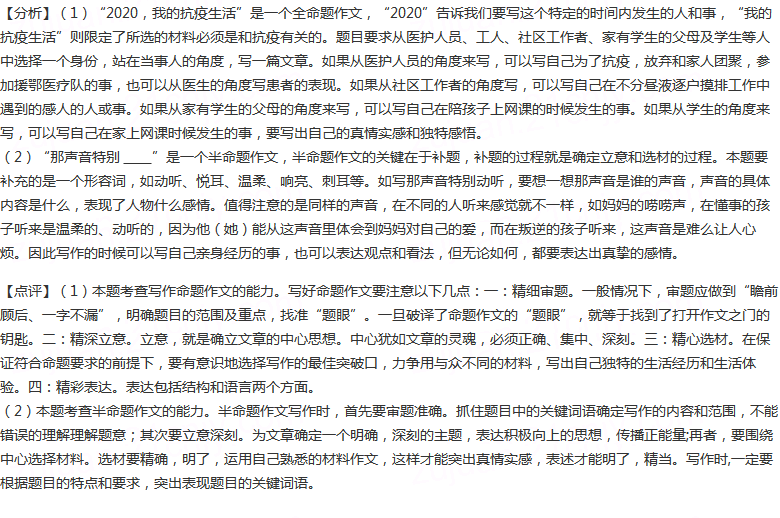 【分析】（1）“2020，我的抗疫生活”是一个全命题作文，“2020”告诉我们要写这个特定的时间内发生的人和事，“我的抗疫生活”则限定了所选的材料必须是和抗疫有关的。题目要求从医护人员、工人、社区工作者、家有学生的父母及学生等人中选择一个身份，站在当事人的角度，写一篇文章。如果从医护人员的角度来写，可以写自己为了抗疫，放弃和家人团聚，参加援鄂医疗队的事，也可以从医生的角度写患者的表现。如果从社区工作者的角度写，可以写自己在不分昼液逐户摸排工作中遇到的感人的人或事。如果从家有学生的父母的角度来写，可以写自己在陪孩子上网课的时候发生的事。如果从学生的角度来写，可以写自己在家上网课时候发生的事，要写出自己的真情实感和独特感悟。
（2）“那声音特别 ____”是一个半命题作文，半命题作文的关键在于补题，补题的过程就是确定立意和选材的过程。本题要补充的是一个形容词，如动听、悦耳、温柔、响亮、刺耳等。如写那声音特别动听，要想一想那声音是谁的声音，声音的具体内容是什么，表现了人物什么感情。值得注意的是同样的声音，在不同的人听来感觉就不一样，如妈妈的唠唠声，在懂事的孩子听来是温柔的、动听的，因为他（她）能从这声音里体会到妈妈对自己的爱，而在叛逆的孩子听来，这声音是难么让人心烦。因此写作的时候可以写自己亲身经历的事，也可以表达观点和看法，但无论如何，都要表达出真挚的感情。

【点评】（1）本题考查写作命题作文的能力。写好命题作文要注意以下几点：一：精细审题。一般情况下，审题应做到“瞻前顾后、一字不漏”，明确题目的范围及重点，找准“题眼”。一旦破译了命题作文的“题眼”，就等于找到了打开作文之门的钥匙。二：精深立意。立意，就是确立文章的中心思想。中心犹如文章的灵魂，必须正确、集中、深刻。三：精心选材。在保证符合命题要求的前提下，要有意识地选择写作的最佳突破口，力争用与众不同的材料，写出自己独特的生活经历和生活体验。四：精彩表达。表达包括结构和语言两个方面。
（2）本题考查半命题作文的能力。半命题作文写作时，首先要审题准确。抓住题目中的关键词语确定写作的内容和范围，不能错误的理解理解题意；其次要立意深刻。为文章确定一个明确，深刻的主题，表达积极向上的思想，传播正能量;再者，要围绕中心选择材料。选材要精确，明了，运用自己熟悉的材料作文，这样才能突出真情实感，表述才能明了，精当。写作时,一定要根据题目的特点和要求，突出表现题目的关键词语。